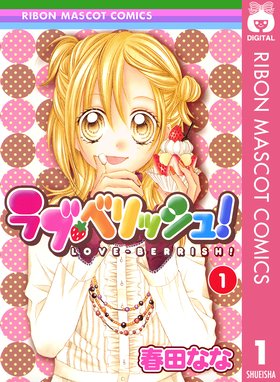 RIBON MASCOT COMICS

DIGITAL

RIBON MASCOT COMICS

ラブ・ベリッシュ!

LOVE-BERRISH!

1

春田なな

1

SHUEISHA